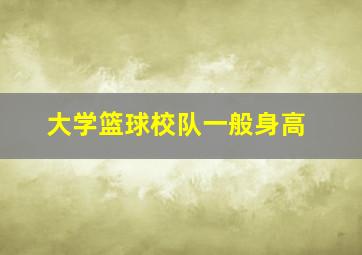 大学篮球校队一般身高